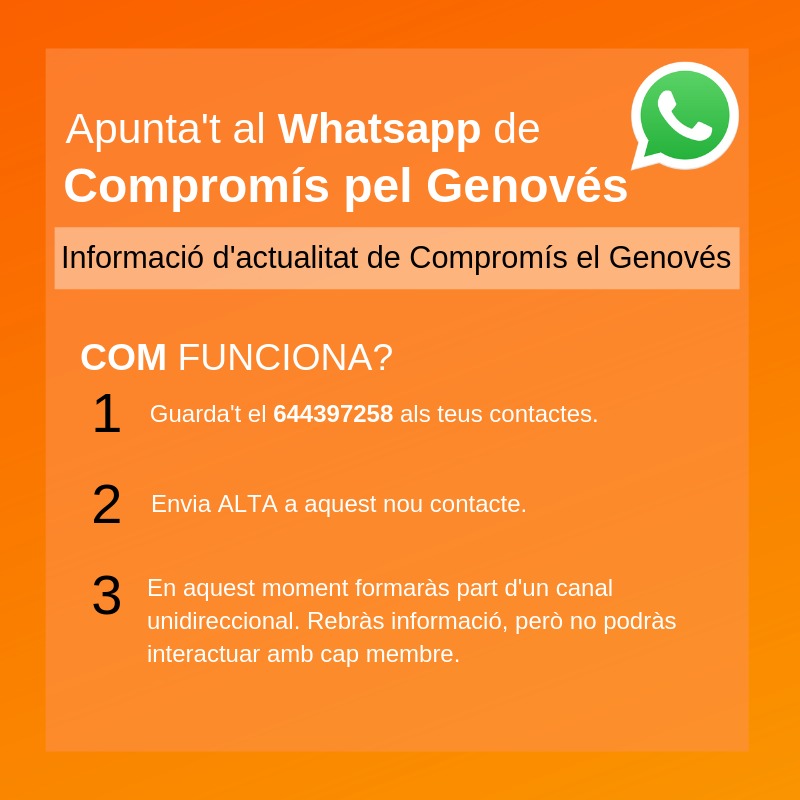 Apunta't al Whatsapp de
Compromís pel Genovés

Informació d'actualitat de Compromís el Genovés

COM FUNCIONA?

1 Guarda't el 644397258 als teus contactes.

2 Envia ALTA a aquest nou contacte.

3 En aquest moment formaràs part d'un canal unidireccional. Rebràs informació, però no podràs interactuar amb cap membre.